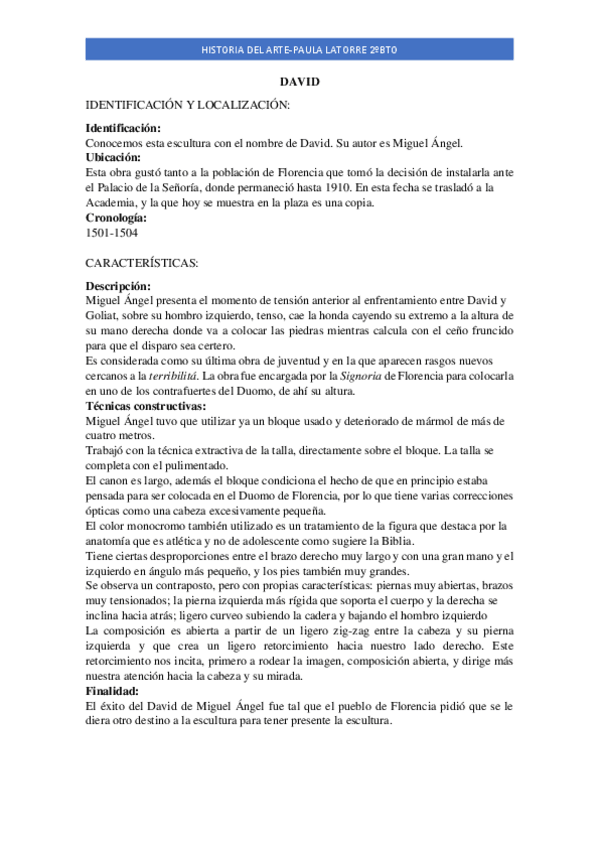 HISTORIA DEL ARTE-PAULA LATORRE 2ºBTO

DAVID

IDENTIFICACIÓN Y LOCALIZACIÓN:

Identificación:
Conocemos esta escultura con el nombre de David. Su autor es Miguel Ángel.
Ubicación:
Esta obra gustó tanto a la población de Florencia que tomó la decisión de instalarla ante el Palacio de la Señoría, donde permaneció hasta 1910. En esta fecha se trasladó a la Academia, y la que hoy se muestra en la plaza es una copia.
Cronología:
1501-1504

CARACTERÍSTICAS:

Descripción:
Miguel Ángel presenta el momento de tensión anterior al enfrentamiento entre David y Goliat, sobre su hombro izquierdo, tenso, cae la honda cayendo su extremo a la altura de su mano derecha donde va a colocar las piedras mientras calcula con el ceño fruncido para que el disparo sea certero.
Es considerada como su última obra de juventud y en la que aparecen rasgos nuevos cercanos a la terribilitá. La obra fue encargada por la Signoria de Florencia para colocarla en uno de los contrafuertes del Duomo, de ahí su altura.
Técnicas constructivas:
Miguel Ángel tuvo que utilizar ya un bloque usado y deteriorado de mármol de más de cuatro metros.
Trabajó con la técnica extractiva de la talla, directamente sobre el bloque. La talla se completa con el pulimentado.
El canon es largo, además el bloque condiciona el hecho de que en principio estaba pensada para ser colocada en el Duomo de Florencia, por lo que tiene varias correcciones ópticas como una cabeza excesivamente pequeña.
El color monocromo también utilizado es un tratamiento de la figura que destaca por la anatomía que es atlética y no de adolescente como sugiere la Biblia.
Tiene ciertas desproporciones entre el brazo derecho muy largo y con una gran mano y el izquierdo en ángulo más pequeño, y los pies también muy grandes.
Se observa un contraposto, pero con propias características: piernas muy abiertas, brazos muy tensionados; la pierna izquierda más rígida que soporta el cuerpo y la derecha se inclina hacia atrás; ligero curveo subiendo la cadera y bajando el hombro izquierdo
La composición es abierta a partir de un ligero zig-zag entre la cabeza y su pierna izquierda y que crea un ligero retorcimiento hacia nuestro lado derecho. Este retorcimiento nos incita, primero a rodear la imagen, composición abierta, y dirige más nuestra atención hacia la cabeza y su mirada.
Finalidad:
El éxito del David de Miguel Ángel fue tal que el pueblo de Florencia pidió que se le diera otro destino a la escultura para tener presente la escultura.